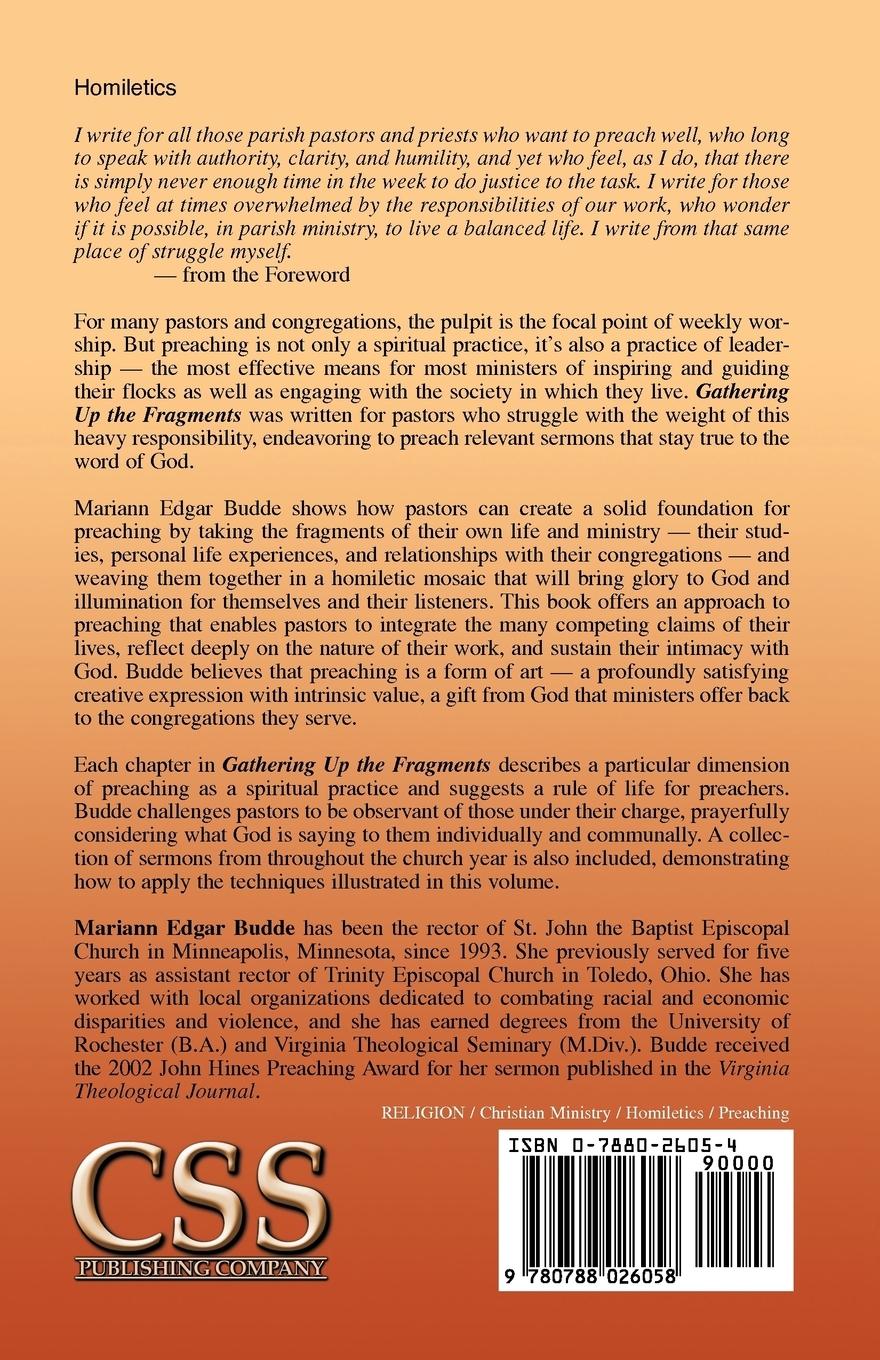 Homiletics

I write for all those parish pastors and priests who want to preach well, who long to speak with authority, clarity, and humility, and yet who feel, as I do, that there is simply never enough time in the week to do justice to the task. I write for those who feel at times overwhelmed by the responsibilities of our work, who wonder if it is possible, in parish ministry, to live a balanced life. I write from that same place of struggle myself.
— from the Foreword

For many pastors and congregations, the pulpit is the focal point of weekly worship. But preaching is not only a spiritual practice, it's also a practice of leadership — the most effective means for most ministers of inspiring and guiding their flocks as well as engaging with the society in which they live. Gathering Up the Fragments was written for pastors who struggle with the weight of this heavy responsibility, endeavoring to preach relevant sermons that stay true to the word of God.

Mariann Edgar Budde shows how pastors can create a solid foundation for preaching by taking the fragments of their own life and ministry — their studies, personal life experiences, and relationships with their congregations — and weaving them together in a homiletic mosaic that will bring glory to God and illumination for themselves and their listeners. This book offers an approach to preaching that enables pastors to integrate the many competing claims of their lives, reflect deeply on the nature of their work, and sustain their intimacy with God. Budde believes that preaching is a form of art — a profoundly satisfying creative expression with intrinsic value, a gift from God that ministers offer back to the congregations they serve.

Each chapter in Gathering Up the Fragments describes a particular dimension of preaching as a spiritual practice and suggests a rule of life for preachers. Budde challenges pastors to be observant of those under their charge, prayerfully considering what God is saying to them individually and communally. A collection of sermons from throughout the church year is also included, demonstrating how to apply the techniques illustrated in this volume.

Mariann Edgar Budde has been the rector of St. John the Baptist Episcopal Church in Minneapolis, Minnesota, since 1993. She previously served for five years as assistant rector of Trinity Episcopal Church in Toledo, Ohio. She has worked with local organizations dedicated to combating racial and economic disparities and violence, and she has earned degrees from the University of Rochester (B.A.) and Virginia Theological Seminary (M.Div.). Budde received the 2002 John Hines Preaching Award for her sermon published in the Virginia Theological Journal.

RELIGION / Christian Ministry / Homiletics / Preaching

CSS
PUBLISHING COMPANY

ISBN 0-7880-2605-4
90000
9 780788 026058